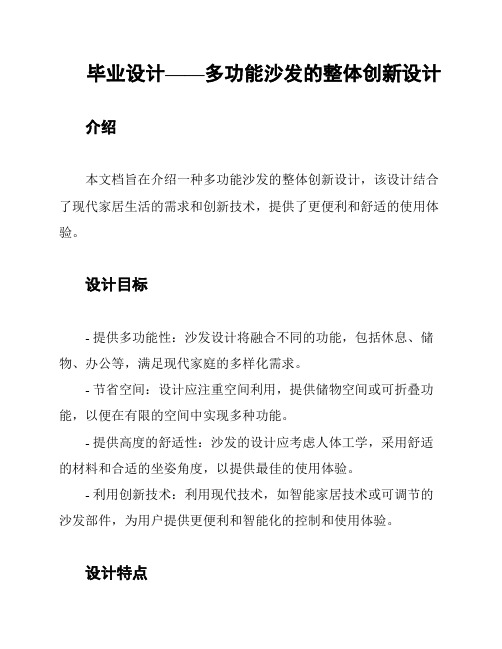 毕业设计——多功能沙发的整体创新设计

介绍

本文档旨在介绍一种多功能沙发的整体创新设计，该设计结合了现代家居生活的需求和创新技术，提供了更便利和舒适的使用体验。

设计目标

- 提供多功能性：沙发设计将融合不同的功能，包括休息、储物、办公等，满足现代家庭的多样化需求。

- 节省空间：设计应注重空间利用，提供储物空间或可折叠功能，以便在有限的空间中实现多种功能。

- 提供高度的舒适性：沙发的设计应考虑人体工学，采用舒适的材料和合适的坐姿角度，以提供最佳的使用体验。

- 利用创新技术：利用现代技术，如智能家居技术或可调节的沙发部件，为用户提供更便利和智能化的控制和使用体验。

设计特点